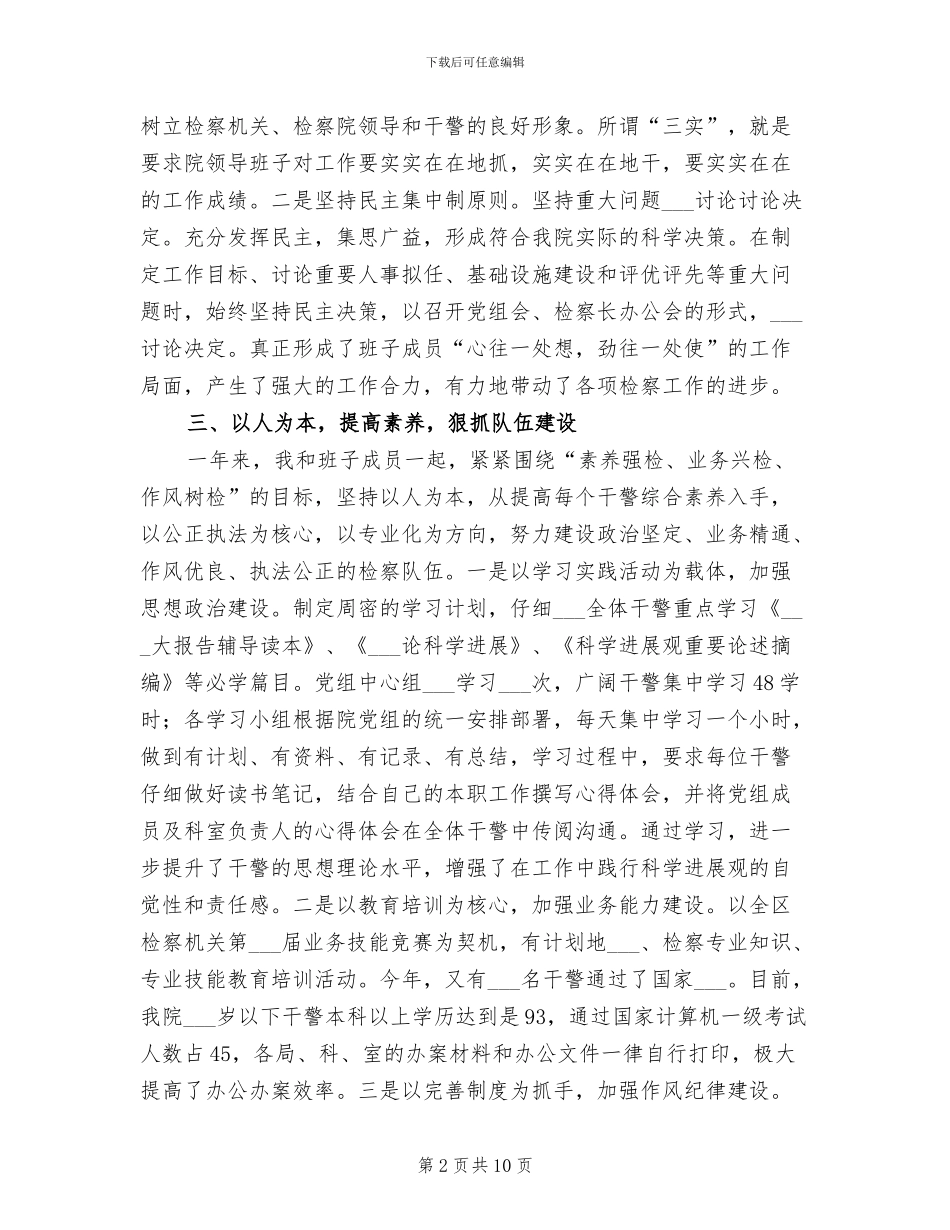 下载后可任意编辑

树立检察机关、检察院领导和干警的良好形象。所谓“三实”，就是要求院领导班子对工作要实实在在地抓，实实在在地干，要实实在在的工作成绩。二是坚持民主集中制原则。坚持重大问题___讨论讨论决定。充分发挥民主，集思广益，形成符合我院实际的科学决策。在制定工作目标、讨论重要人事拟任、基础设施建设和评优评先等重大问题时，始终坚持民主决策，以召开党组会、检察长办公会的形式，___讨论决定。真正形成了班子成员“心往一处想，劲往一处使”的工作局面，产生了强大的工作合力，有力地带动了各项检察工作的进步。

三、以人为本，提高素养，狠抓队伍建设

一年来，我和班子成员一起，紧紧围绕“素养强检、业务兴检、作风树检”的目标，坚持以人为本，从提高每个干警综合素养入手，以公正执法为核心，以专业化为方向，努力建设政治坚定、业务精通、作风优良、执法公正的检察队伍。一是以学习实践活动为载体，加强思想政治建设。制定周密的学习计划，仔细___全体干警重点学习《___大报告辅导读本》、《___论科学进展》、《科学进展观重要论述摘编》等必学篇目。党组中心组___学习___次，广阔干警集中学习48学时；各学习小组根据院党组的统一安排部署，每天集中学习一个小时，做到有计划、有资料、有记录、有总结，学习过程中，要求每位干警仔细做好读书笔记，结合自己的本职工作撰写心得体会，并将党组成员及科室负责人的心得体会在全体干警中传阅沟通。通过学习，进一步提升了干警的思想理论水平，增强了在工作中践行科学进展观的自觉性和责任感。二是以教育培训为核心，加强业务能力建设。以全区检察机关第___届业务技能竞赛为契机，有计划地___、检察专业知识、专业技能教育培训活动。今年，又有___名干警通过了国家___。目前，我院___岁以下干警本科以上学历达到是93，通过国家计算机一级考试人数占45，各局、科、室的办案材料和办公文件一律自行打印，极大提高了办公办案效率。三是以完善制度为抓手，加强作风纪律建设。

第2页共10页